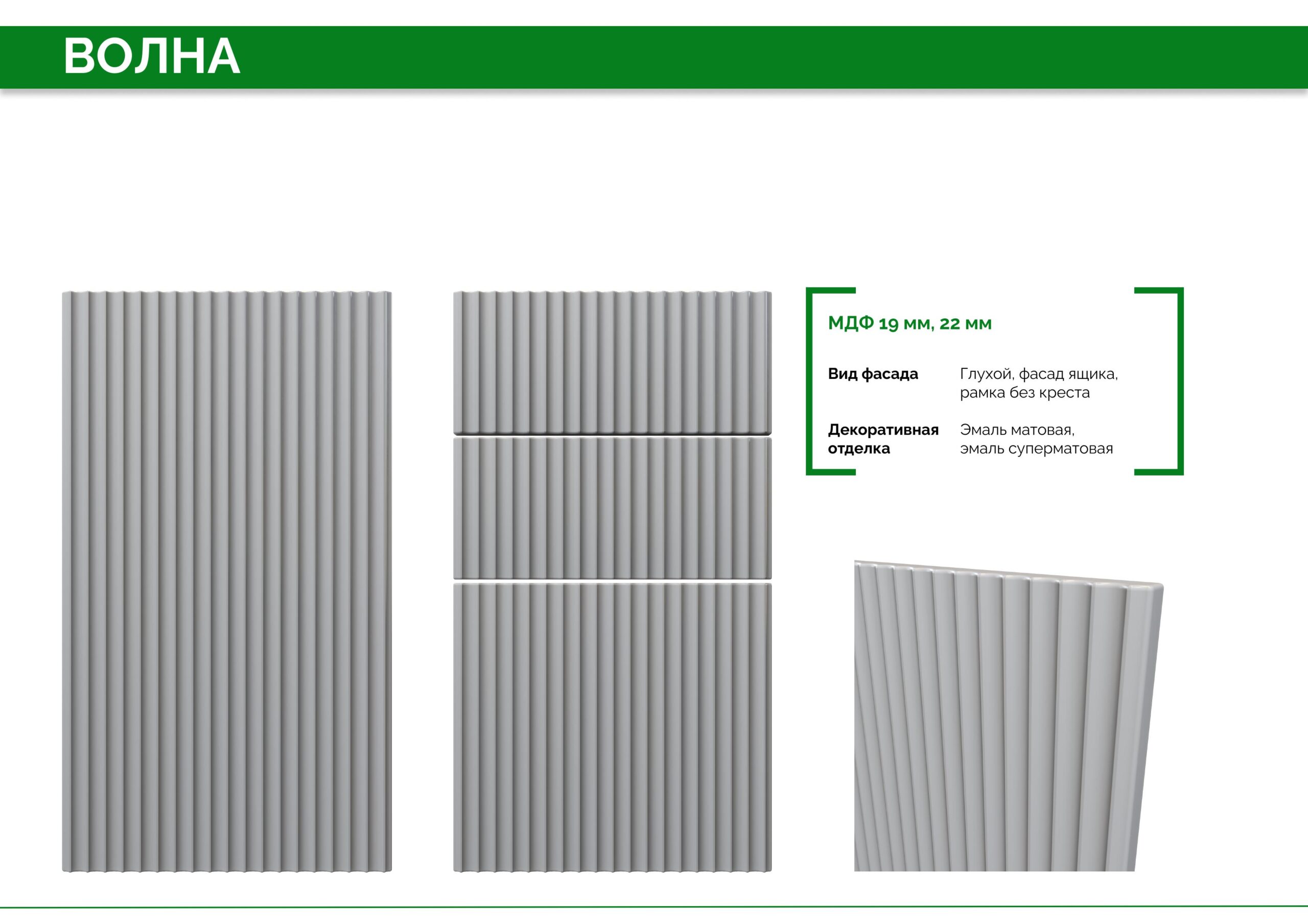 ВОЛНА

МДФ 19 мм, 22 мм

Вид фасада
Глухой, фасад ящика, рамка без креста

Декоративная отделка
Эмаль матовая, эмаль суперматовая